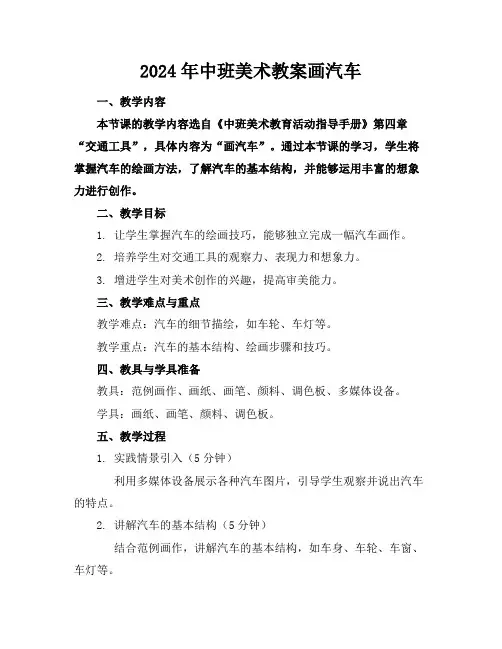 2024年中班美术教案画汽车

一、教学内容

本节课的教学内容选自《中班美术教育活动指导手册》第四章“交通工具”，具体内容为“画汽车”。通过本节课的学习，学生将掌握汽车的绘画方法，了解汽车的基本结构，并能够运用丰富的想象力进行创作。

二、教学目标

1. 让学生掌握汽车的绘画技巧，能够独立完成一幅汽车画作。

2. 培养学生对交通工具的观察力、表现力和想象力。

3. 增进学生对美术创作的兴趣，提高审美能力。

三、教学难点与重点

教学难点：汽车的细节描绘，如车轮、车灯等。

教学重点：汽车的基本结构、绘画步骤和技巧。

四、教具与学具准备

教具：范例画作、画纸、画笔、颜料、调色板、多媒体设备。

学具：画纸、画笔、颜料、调色板。

五、教学过程

1. 实践情景引入（5分钟）

利用多媒体设备展示各种汽车图片，引导学生观察并说出汽车的特点。

2. 讲解汽车的基本结构（5分钟）

结合范例画作，讲解汽车的基本结构，如车身、车轮、车窗、车灯等。